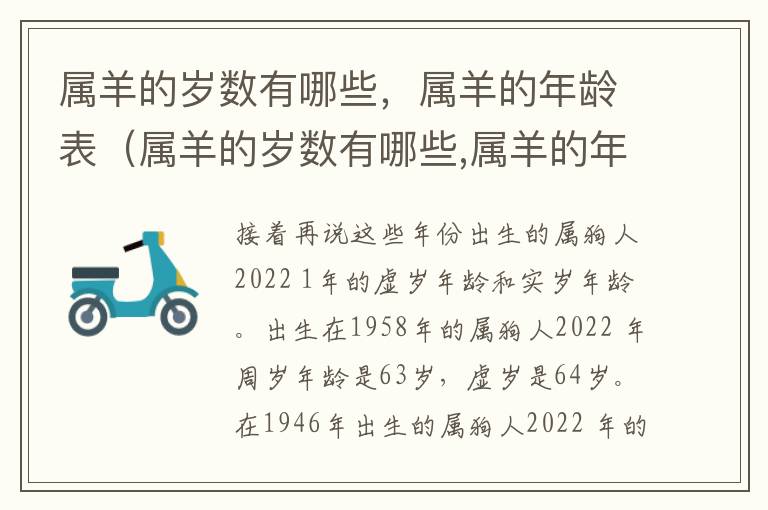 属羊的岁数有哪些，属羊的年龄表（属羊的岁数有哪些,属羊的年

接着再说这些年份出生的属狗人2022 1年的虚岁年龄和实岁年龄。出生在1958年的属狗人2022 年周岁年龄是63岁，虚岁是64岁。在1946年出生的属狗人2022 年的